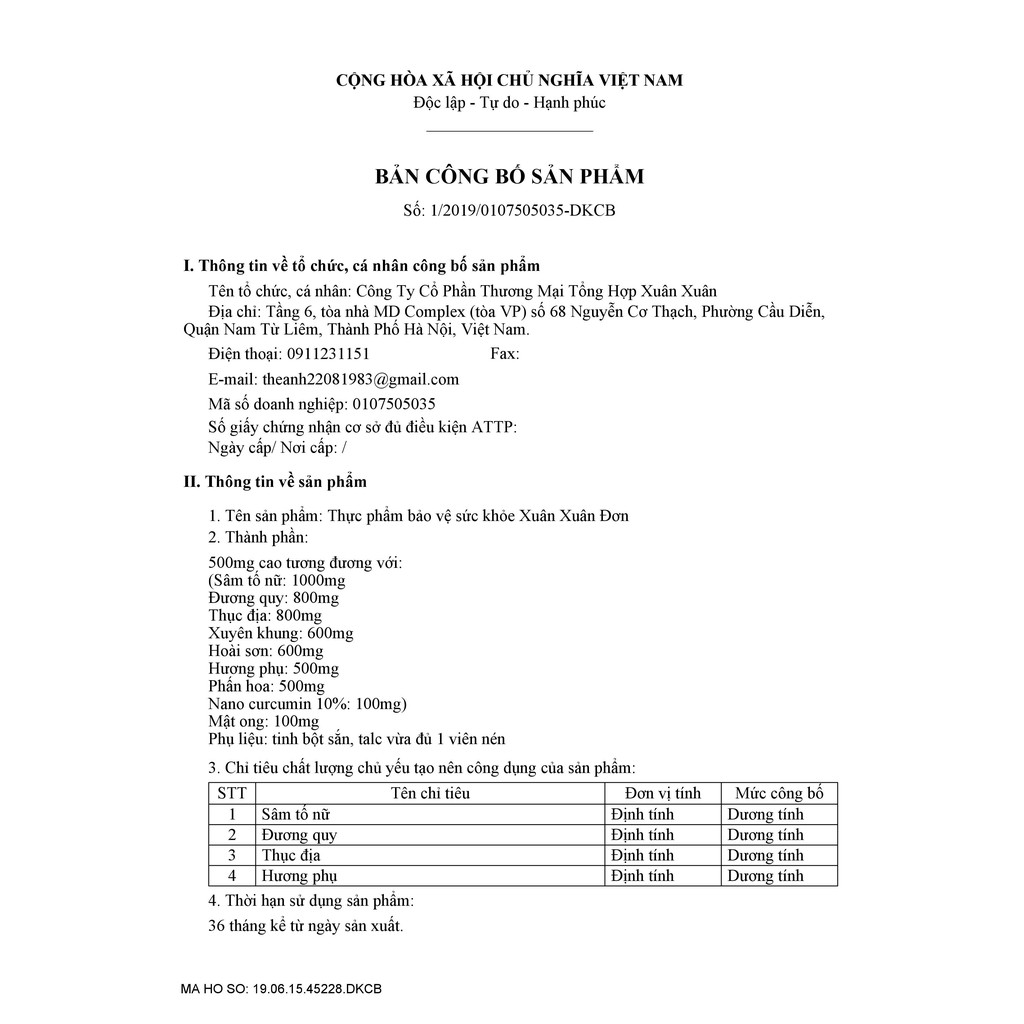 CỘNG HÒA XÃ HỘI CHỦ NGHĨA VIỆT NAM
Độc lập - Tự do - Hạnh phúc

BẢN CÔNG BỐ SẢN PHẨM
Số: 1/2019/0107505035-DKCB

I. Thông tin về tổ chức, cá nhân công bố sản phẩm

Tên tổ chức, cá nhân: Công Ty Cổ Phần Thương Mại Tổng Hợp Xuân Xuân
Địa chỉ: Tầng 6, tòa nhà MD Complex (tòa VP) số 68 Nguyễn Cơ Thạch, Phường Cầu Diễn, Quận Nam Từ Liêm, Thành Phố Hà Nội, Việt Nam.
Điện thoại: 0911231151 Fax:
E-mail: theanh22081983@gmail.com
Mã số doanh nghiệp: 0107505035
Số giấy chứng nhận cơ sở đủ điều kiện ATTP:
Ngày cấp/ Nơi cấp: /

II. Thông tin về sản phẩm

1. Tên sản phẩm: Thực phẩm bảo vệ sức khỏe Xuân Xuân Đơn
2. Thành phần:
500mg cao tương đương với:
(Sâm tố nữ: 1000mg
Đương quy: 800mg
Thục địa: 800mg
Xuyên khung: 600mg
Hoài sơn: 600mg
Hương phụ: 500mg
Phấn hoa: 500mg
Nano curcumin 10%: 100mg)
Mật ong: 100mg
Phụ liệu: tinh bột sắn, talc vừa đủ 1 viên nén
3. Chỉ tiêu chất lượng chủ yếu tạo nên công dụng của sản phẩm:

| STT | Tên chỉ tiêu | Đơn vị tính | Mức công bố |
|---|---|---|---|
| 1 | Sâm tố nữ | Định tính | Dương tính |
| 2 | Đương quy | Định tính | Dương tính |
| 3 | Thục địa | Định tính | Dương tính |
| 4 | Hương phụ | Định tính | Dương tính |

4. Thời hạn sử dụng sản phẩm:
36 tháng kể từ ngày sản xuất.

MA HO SO: 19.06.15.45228.DKCB